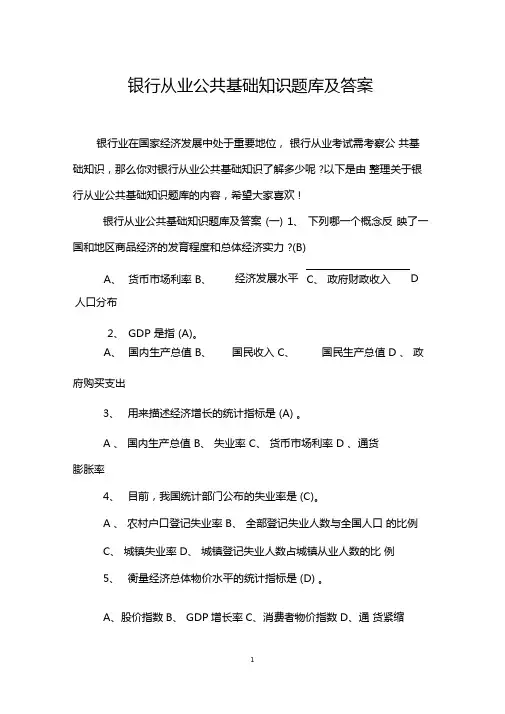 银行从业公共基础知识题库及答案

银行业在国家经济发展中处于重要地位，银行从业考试需考察公 共基础知识，那么你对银行从业公共基础知识了解多少呢 ?以下是由 整理关于银行从业公共基础知识题库的内容，希望大家喜欢！

银行从业公共基础知识题库及答案 (一) 1、 下列哪一个概念反 映了一国和地区商品经济的发育程度和总体经济实力 ?(B)

A、 货币市场利率 B、 经济发展水平 C、 政府财政收入 D 人口分布

2、 GDP 是指 (A)。

A、 国内生产总值 B、 国民收入 C、 国民生产总值 D 、 政府购买支出

3、 用来描述经济增长的统计指标是 (A) 。

A 、 国内生产总值 B、 失业率 C、 货币市场利率 D 、通货膨胀率

4、 目前，我国统计部门公布的失业率是 (C)。

A 、 农村户口登记失业率 B、 全部登记失业人数与全国人口 的比例

C、 城镇失业率 D、 城镇登记失业人数占城镇从业人数的比 例

5、 衡量经济总体物价水平的统计指标是 (D) 。

A、股价指数 B、 GDP 增长率 C、消费者物价指数 D、通 货紧缩

1